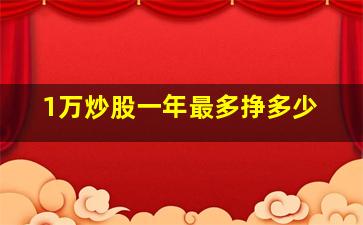 1万炒股一年最多挣多少